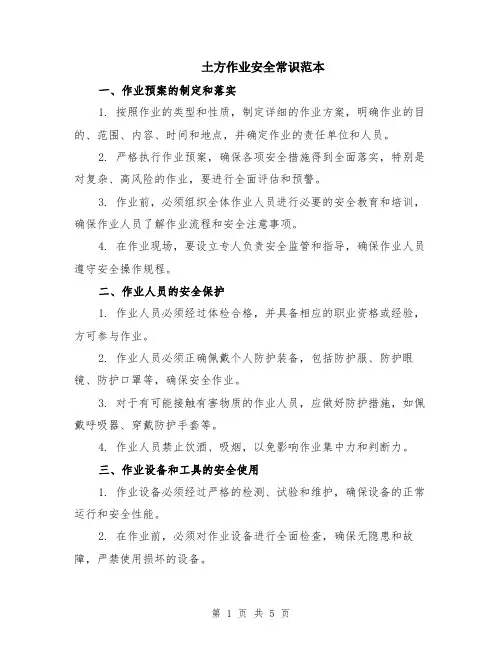 土方作业安全常识范本

一、作业预案的制定和落实

1. 按照作业的类型和性质，制定详细的作业方案，明确作业的目的、范围、内容、时间和地点，并确定作业的责任单位和人员。

2. 严格执行作业预案，确保各项安全措施得到全面落实，特别是对复杂、高风险的作业，要进行全面评估和预警。

3. 作业前，必须组织全体作业人员进行必要的安全教育和培训，确保作业人员了解作业流程和安全注意事项。

4. 在作业现场，要设立专人负责安全监管和指导，确保作业人员遵守安全操作规程。

二、作业人员的安全保护

1. 作业人员必须经过体检合格，并具备相应的职业资格或经验，方可参与作业。

2. 作业人员必须正确佩戴个人防护装备，包括防护服、防护眼镜、防护口罩等，确保安全作业。

3. 对于有可能接触有害物质的作业人员，应做好防护措施，如佩戴呼吸器、穿戴防护手套等。

4. 作业人员禁止饮酒、吸烟，以免影响作业集中力和判断力。

三、作业设备和工具的安全使用

1. 作业设备必须经过严格的检测、试验和维护，确保设备的正常运行和安全性能。

2. 在作业前，必须对作业设备进行全面检查，确保无隐患和故障，严禁使用损坏的设备。

第 1 页 共 5 页